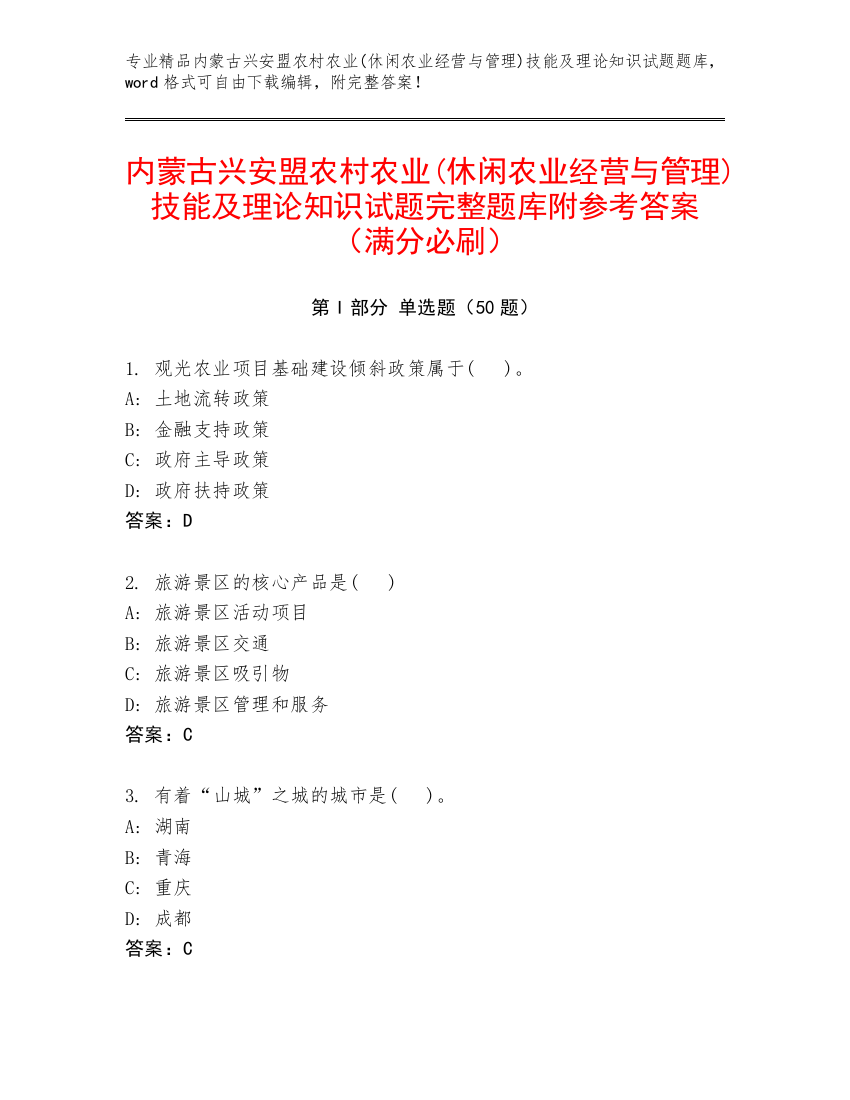 专业精品内蒙古兴安盟农村农业(休闲农业经营与管理)技能及理论知识试题题库，word 格式可自由下载编辑，附完整答案！

内蒙古兴安盟农村农业(休闲农业经营与管理)技能及理论知识试题完整题库附参考答案（满分必刷）

第 I 部分 单选题（50 题）

1. 观光农业项目基础建设倾斜政策属于(　)。
A: 土地流转政策
B: 金融支持政策
C: 政府主导政策
D: 政府扶持政策
答案：D

2. 旅游景区的核心产品是(　)
A: 旅游景区活动项目
B: 旅游景区交通
C: 旅游景区吸引物
D: 旅游景区管理和服务
答案：C

3. 有着“山城”之城的城市是(　)。
A: 湖南
B: 青海
C: 重庆
D: 成都
答案：C